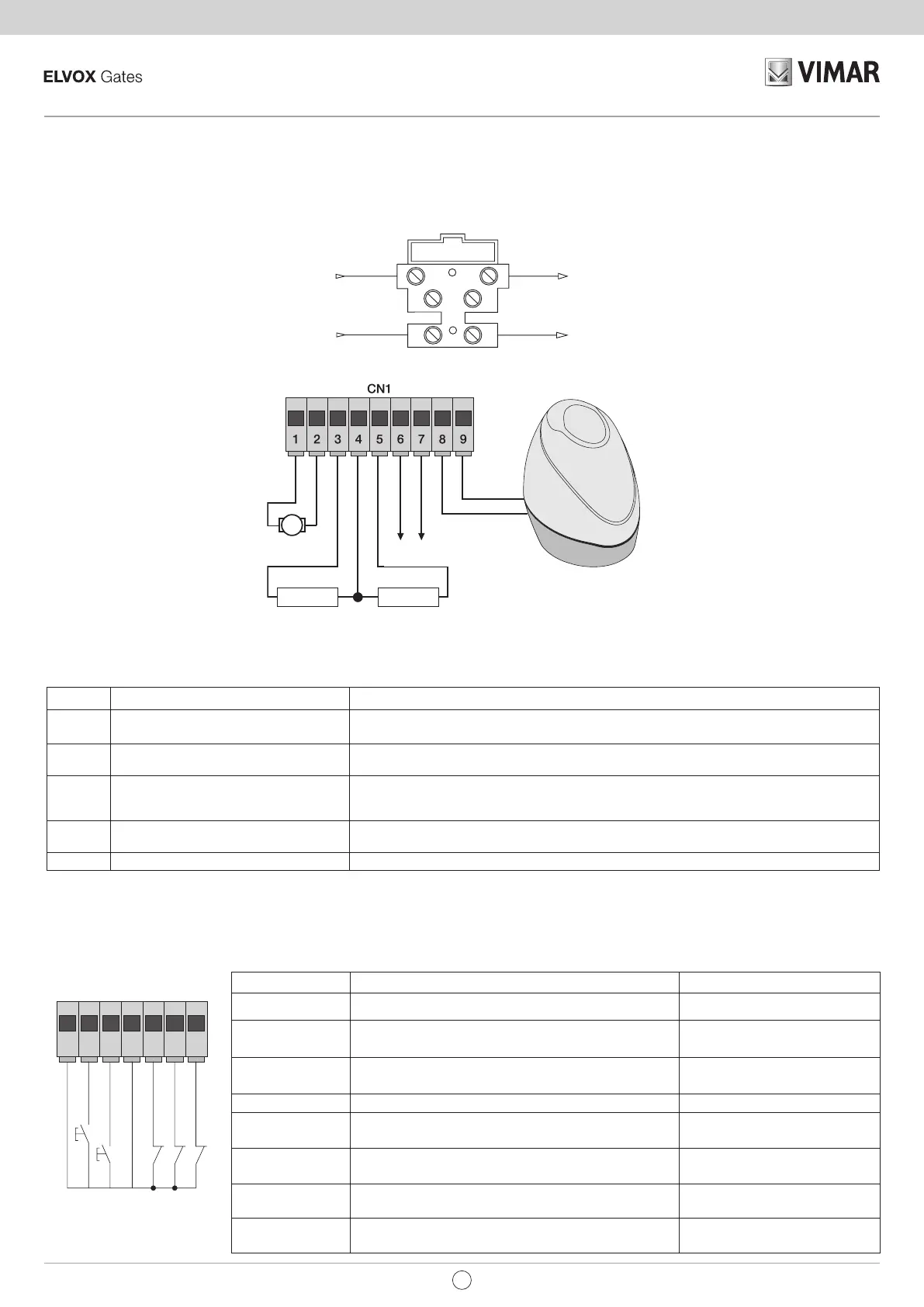 ELVOX Gates

VIMAR

CN1

1 2 3 4 5 6 7 8 9